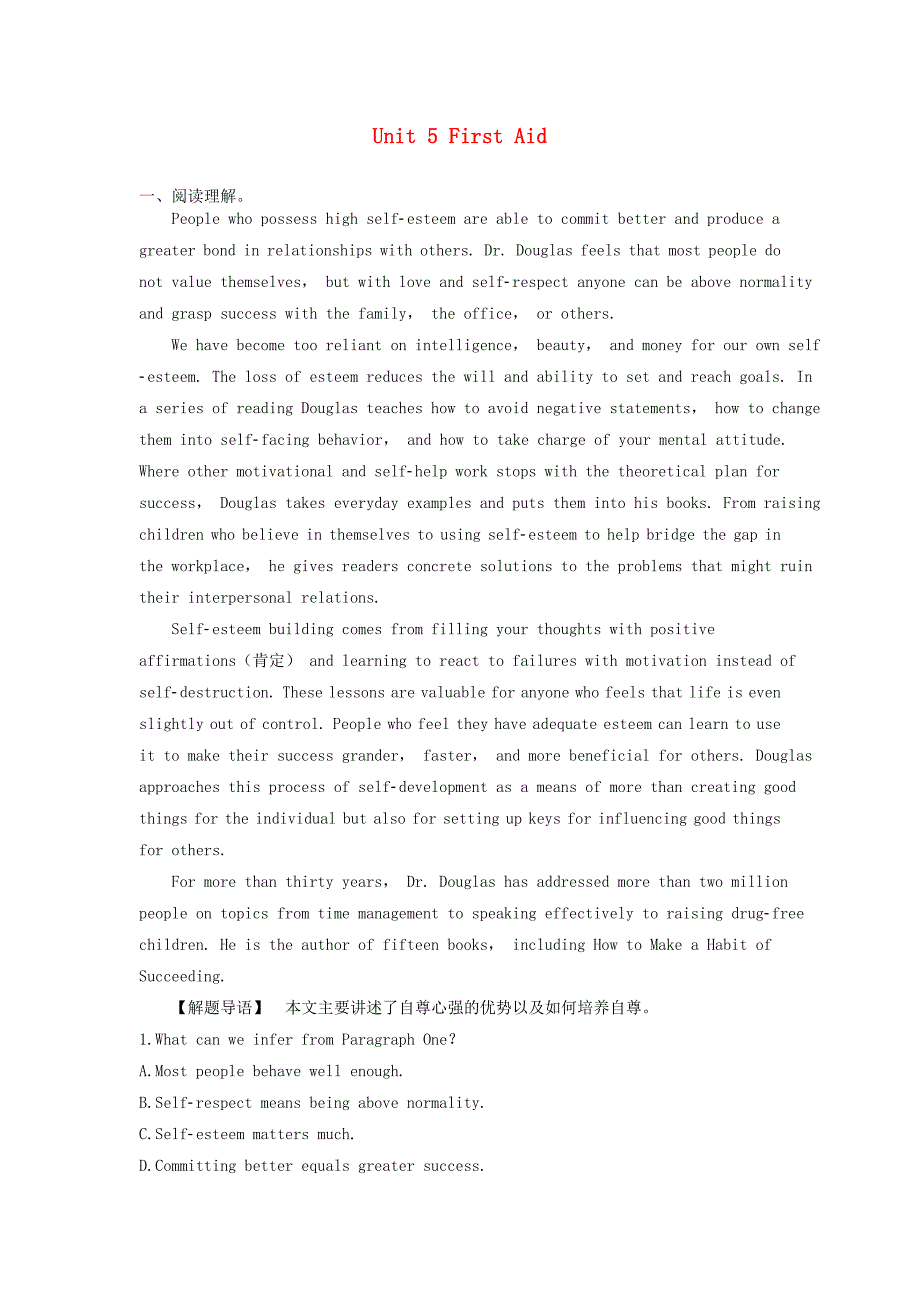 Unit 5 First Aid

一、阅读理解。

People who possess high self-esteem are able to commit better and produce a greater bond in relationships with others. Dr. Douglas feels that most people do not value themselves， but with love and self-respect anyone can be above normality and grasp success with the family， the office， or others.

We have become too reliant on intelligence， beauty， and money for our own self-esteem. The loss of esteem reduces the will and ability to set and reach goals. In a series of reading Douglas teaches how to avoid negative statements， how to change them into self-facing behavior， and how to take charge of your mental attitude. Where other motivational and self-help work stops with the theoretical plan for success， Douglas takes everyday examples and puts them into his books. From raising children who believe in themselves to using self-esteem to help bridge the gap in the workplace， he gives readers concrete solutions to the problems that might ruin their interpersonal relations.

Self-esteem building comes from filling your thoughts with positive affirmations（肯定） and learning to react to failures with motivation instead of self-destruction. These lessons are valuable for anyone who feels that life is even slightly out of control. People who feel they have adequate esteem can learn to use it to make their success grander， faster， and more beneficial for others. Douglas approaches this process of self-development as a means of more than creating good things for the individual but also for setting up keys for influencing good things for others.

For more than thirty years， Dr. Douglas has addressed more than two million people on topics from time management to speaking effectively to raising drug-free children. He is the author of fifteen books， including How to Make a Habit of Succeeding.

【解题导语】 本文主要讲述了自尊心强的优势以及如何培养自尊。

1.What can we infer from Paragraph One?

A.Most people behave well enough.

B.Self-respect means being above normality.

C.Self-esteem matters much.

D.Committing better equals greater success.